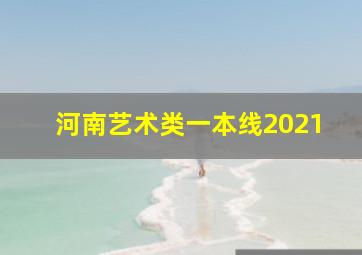 河南艺术类一本线2021